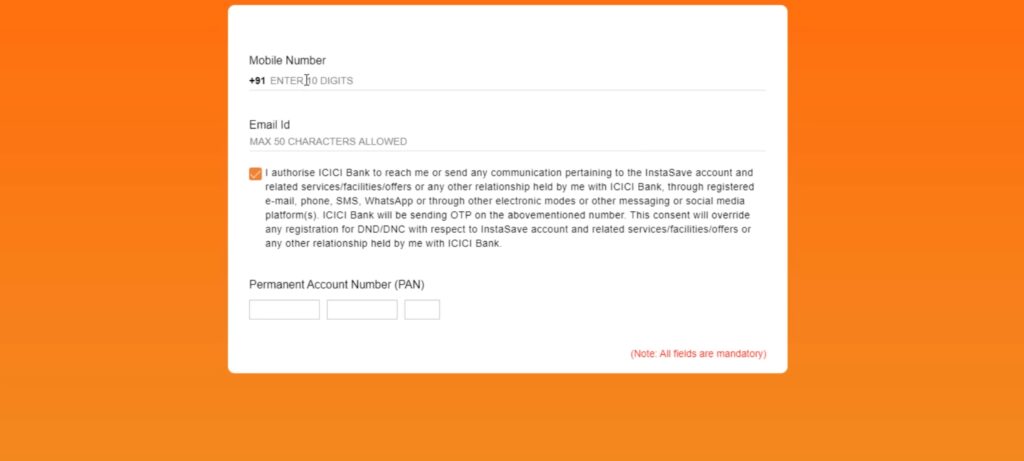 Mobile Number

+91 ENTER 10 DIGITS

Email Id

MAX 50 CHARACTERS ALLOWED

I authorise ICICI Bank to reach me or send any communication pertaining to the InstaSave account and related services/facilities/offers or any other relationship held by me with ICICI Bank, through registered e-mail, phone, SMS, WhatsApp or through other electronic modes or other messaging or social media platform(s). ICICI Bank will be sending OTP on the abovementioned number. This consent will override any registration for DND/DNC with respect to InstaSave account and related services/facilities/offers or any other relationship held by me with ICICI Bank.

Permanent Account Number (PAN)

(Note: All fields are mandatory)